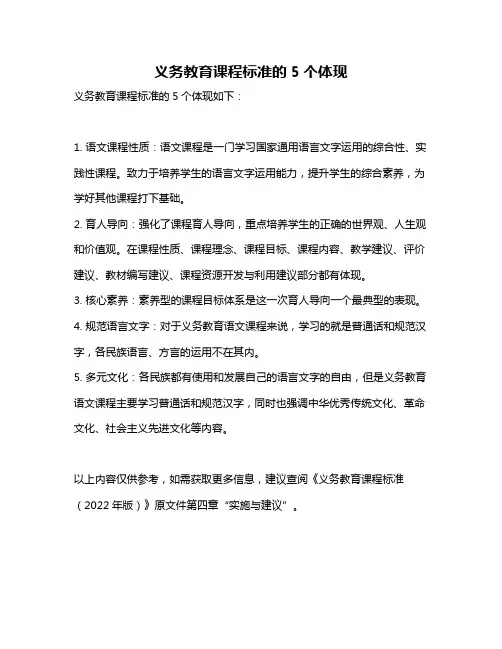 义务教育课程标准的 5 个体现

义务教育课程标准的 5 个体现如下：

1. 语文课程性质：语文课程是一门学习国家通用语言文字运用的综合性、实践性课程。致力于培养学生的语言文字运用能力，提升学生的综合素养，为学好其他课程打下基础。

2. 育人导向：强化了课程育人导向，重点培养学生的正确的世界观、人生观和价值观。在课程性质、课程理念、课程目标、课程内容、教学建议、评价建议、教材编写建议、课程资源开发与利用建议部分都有体现。

3. 核心素养：素养型的课程目标体系是这一次育人导向一个最典型的表现。

4. 规范语言文字：对于义务教育语文课程来说，学习的就是普通话和规范汉字，各民族语言、方言的运用不在其内。

5. 多元文化：各民族都有使用和发展自己的语言文字的自由，但是义务教育语文课程主要学习普通话和规范汉字，同时也强调中华优秀传统文化、革命文化、社会主义先进文化等内容。

以上内容仅供参考，如需获取更多信息，建议查阅《义务教育课程标准（2022 年版）》原文件第四章“实施与建议”。